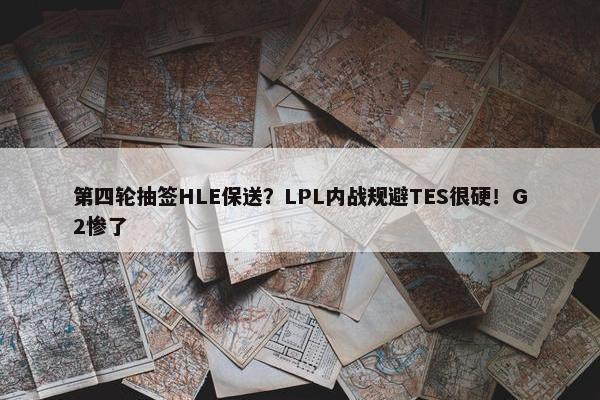 第四轮抽签HLE保送？LPL内战规避TES很硬！G2惨了